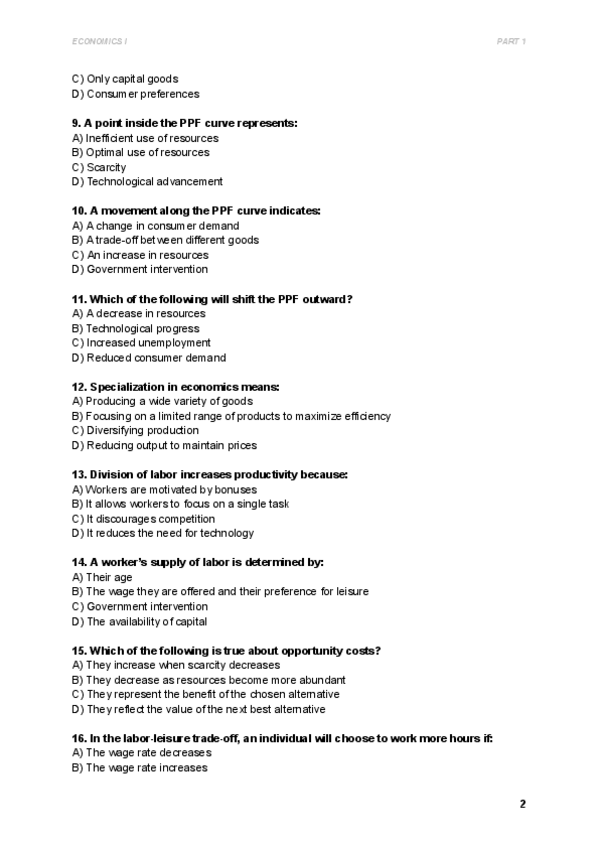 ECONOMICS I

PART 1

C) Only capital goods
D) Consumer preferences

9. A point inside the PPF curve represents:
A) Inefficient use of resources
B) Optimal use of resources
C) Scarcity
D) Technological advancement

10. A movement along the PPF curve indicates:
A) A change in consumer demand
B) A trade-off between different goods
C) An increase in resources
D) Government intervention

11. Which of the following will shift the PPF outward?
A) A decrease in resources
B) Technological progress
C) Increased unemployment
D) Reduced consumer demand

12. Specialization in economics means:
A) Producing a wide variety of goods
B) Focusing on a limited range of products to maximize efficiency
C) Diversifying production
D) Reducing output to maintain prices

13. Division of labor increases productivity because:
A) Workers are motivated by bonuses
B) It allows workers to focus on a single task
C) It discourages competition
D) It reduces the need for technology

14. A worker's supply of labor is determined by:
A) Their age
B) The wage they are offered and their preference for leisure
C) Government intervention
D) The availability of capital

15. Which of the following is true about opportunity costs?
A) They increase when scarcity decreases
B) They decrease as resources become more abundant
C) They represent the benefit of the chosen alternative
D) They reflect the value of the next best alternative

16. In the labor-leisure trade-off, an individual will choose to work more hours if:
A) The wage rate decreases
B) The wage rate increases

2